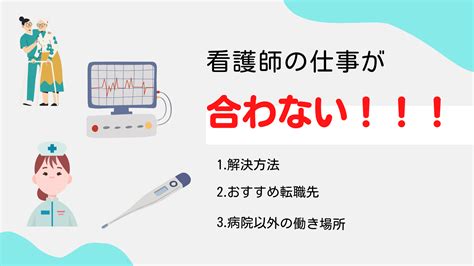 看護師の仕事が

合わない！！！

1.解決方法

2.おすすめ転職先

3.病院以外の働き場所